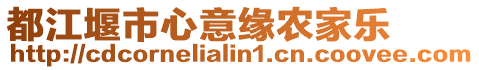 都江堰市心意缘农家乐
http://cdcornelialin1.cn.coovee.com